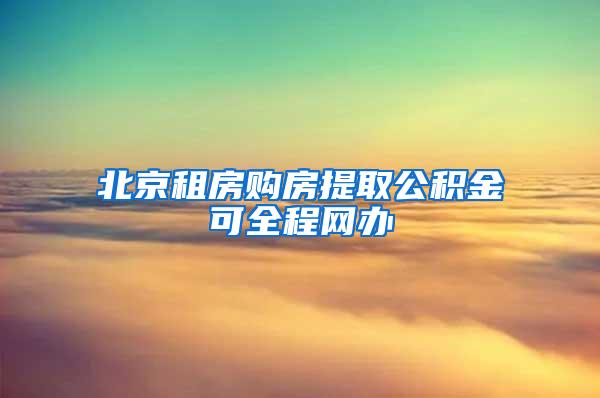 北京租房购房提取公积金可全程网办